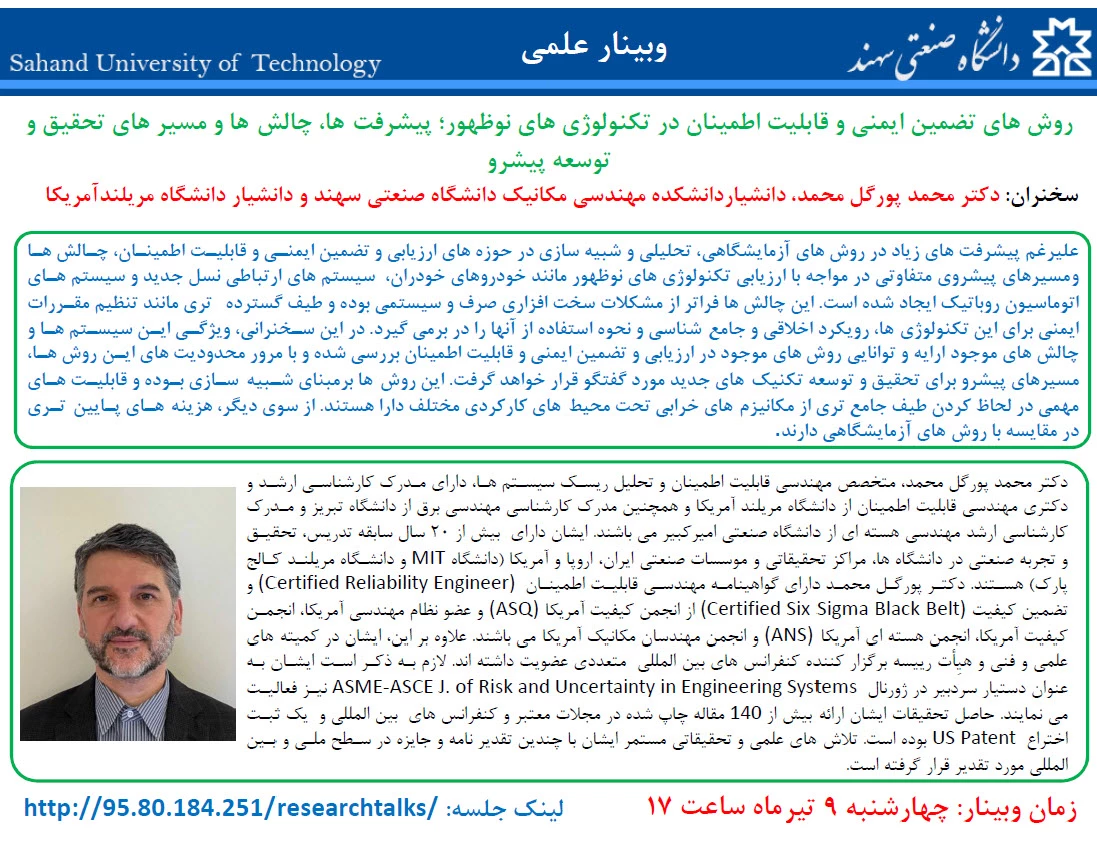 دانشگاه صنعتی سهند

وبینار علمی

Sahand University of Technology

روش های تضمین ایمنی و قابلیت اطمینان در تکنولوژی های نوظهور؛ پیشرفت ها، چالش ها و مسیر های تحقیق و توسعه پیشرو

سخنران: دکتر محمد پورگل محمد، دانشیاردانشکده مهندسی مکانیک دانشگاه صنعتی سهند و دانشیار دانشگاه مریلندآمریکا

علیرغم پیشرفت های زیاد در روش های آزمایشگاهی، تحلیلی و شبیه سازی در حوزه های ارزیابی و تضمین ایمنی و قابلیت اطمینان، چالش ها ومسیرهای پیشروی متفاوتی در مواجه با ارزیابی تکنولوژی های نوظهور مانند خودروهای خودران، سیستم های ارتباطی نسل جدید و سیستم های اتوماسیون روباتیک ایجاد شده است. این چالش ها فراتر از مشکلات سخت افزاری صرف و سیستمی بوده و طیف گسترده تری مانند تنظیم مقررات ایمنی برای این تکنولوژی ها، رویکرد اخلاقی و جامع شناسی و نحوه استفاده از آنها را در برمی گیرد. در این سخنرانی، ویژگی این سیستم ها و چالش های موجود ارایه و توانایی روش های موجود در ارزیابی و تضمین ایمنی و قابلیت اطمینان بررسی شده و با مرور محدودیت های این روش ها، مسیرهای پیشرو برای تحقیق و توسعه تکنیک های جدید مورد گفتگو قرار خواهد گرفت. این روش ها برمبنای شبیه سازی بوده و قابلیت های مهمی در لحاظ کردن طیف جامع تری از مکانیزم های خرابی تحت محیط های کارکردی مختلف دارا هستند. از سوی دیگر، هزینه های پایین تری در مقایسه با روش های آزمایشگاهی دارند.

دکتر محمد پورگل محمد، متخصص مهندسی قابلیت اطمینان و تحلیل ریسک سیستم ها، دارای مدرک کارشناسی ارشد و دکتری مهندسی قابلیت اطمینان از دانشگاه مریلند آمریکا و همچنین مدرک کارشناسی مهندسی برق از دانشگاه تبریز و مدرک کارشناسی ارشد مهندسی هسته ای از دانشگاه صنعتی امیرکبیر می باشند. ایشان دارای بیش از ۲۰ سال سابقه تدریس، تحقیق و تجربه صنعتی در دانشگاه ها، مراکز تحقیقاتی و موسسات صنعتی ایران، اروپا و آمریکا (دانشگاه MIT و دانشگاه مریلند کالج پارک) هستند. دکتر پورگل محمد دارای گواهینامه مهندسی قابلیت اطمینان (Certified Reliability Engineer) و تضمین کیفیت (Certified Six Sigma Black Belt) از انجمن کیفیت آمریکا (ASQ) و عضو نظام مهندسی آمریکا، انجمن کیفیت آمریکا، انجمن هسته ای آمریکا (ANS) و انجمن مهندسان مکانیک آمریکا می باشند. علاوه بر این، ایشان در کمیته های علمی و فنی و هیأت رییسه برگزار کننده کنفرانس های بین المللی متعددی عضویت داشته اند. لازم به ذکر است ایشان به عنوان دستیار سردبیر در ژورنال ASME-ASCE J. of Risk and Uncertainty in Engineering Systems نیز فعالیت می نمایند. حاصل تحقیقات ایشان ارائه بیش از 140 مقاله چاپ شده در مجلات معتبر و کنفرانس های بین المللی و یک ثبت اختراع US Patent بوده است. تلاش های علمی و تحقیقاتی مستمر ایشان با چندین تقدیر نامه و جایزه در سطح ملی و بین المللی مورد تقدیر قرار گرفته است.

زمان وبینار: چهارشنبه ۹ تیرماه ساعت ۱۷

لینک جلسه: http://95.80.184.251/researchtalks/